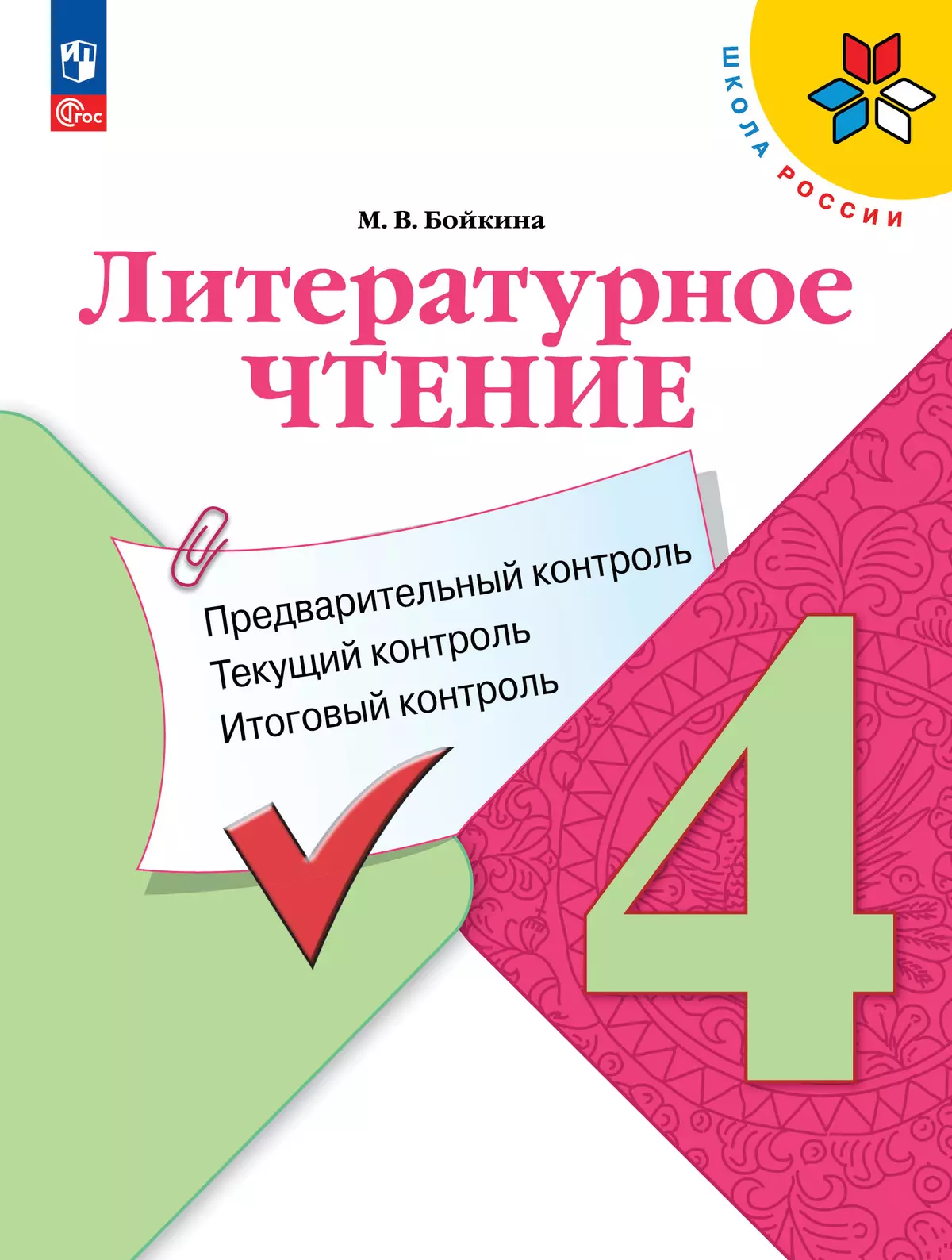 ФГОС

ШКОЛА РОССИИ

М. В. Бойкина

Литературное
ЧТЕНИЕ

Предварительный контроль
Текущий контроль
Итоговый контроль

4